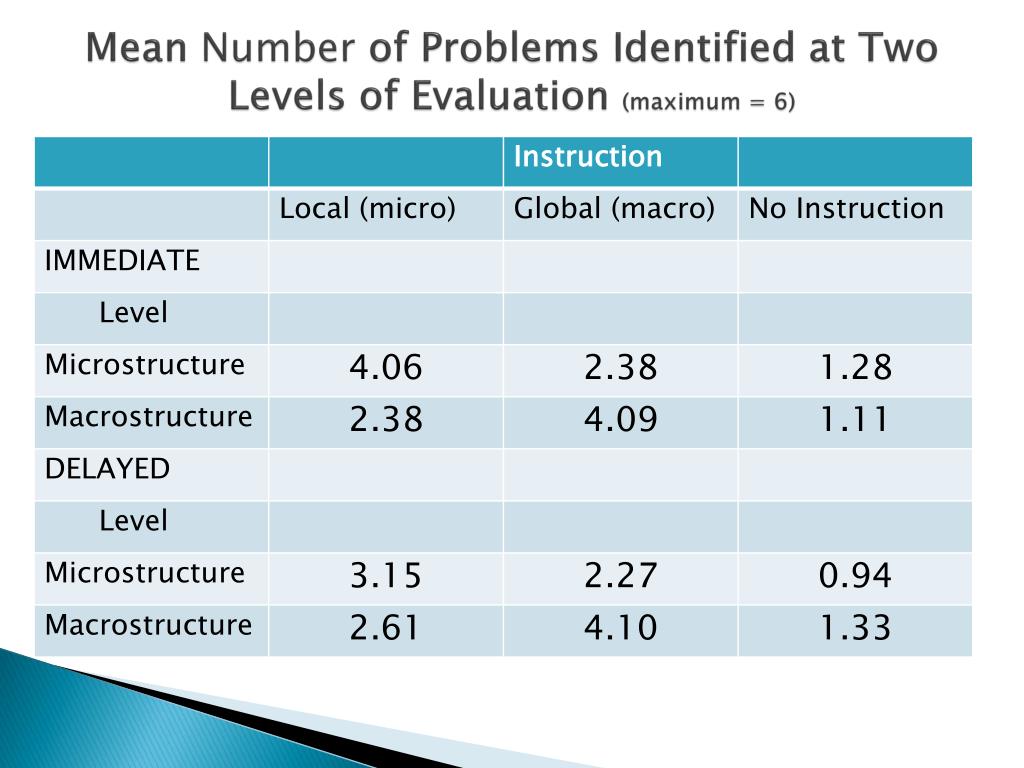 Mean Number of Problems Identified at Two Levels of Evaluation (maximum = 6)

| | | Instruction | |
|---|---|---|---|
| | Local (micro) | Global (macro) | No Instruction |
| IMMEDIATE | | | |
| Level | | | |
| Microstructure | 4.06 | 2.38 | 1.28 |
| Macrostructure | 2.38 | 4.09 | 1.11 |
| DELAYED | | | |
| Level | | | |
| Microstructure | 3.15 | 2.27 | 0.94 |
| Macrostructure | 2.61 | 4.10 | 1.33 |